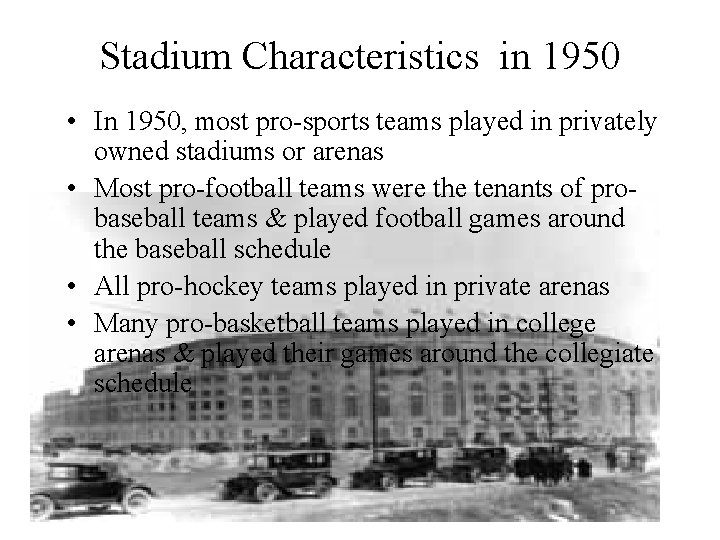 Stadium Characteristics in 1950

• In 1950, most pro-sports teams played in privately owned stadiums or arenas
• Most pro-football teams were the tenants of pro-baseball teams & played football games around the baseball schedule
• All pro-hockey teams played in private arenas
• Many pro-basketball teams played in college arenas & played their games around the collegiate schedule